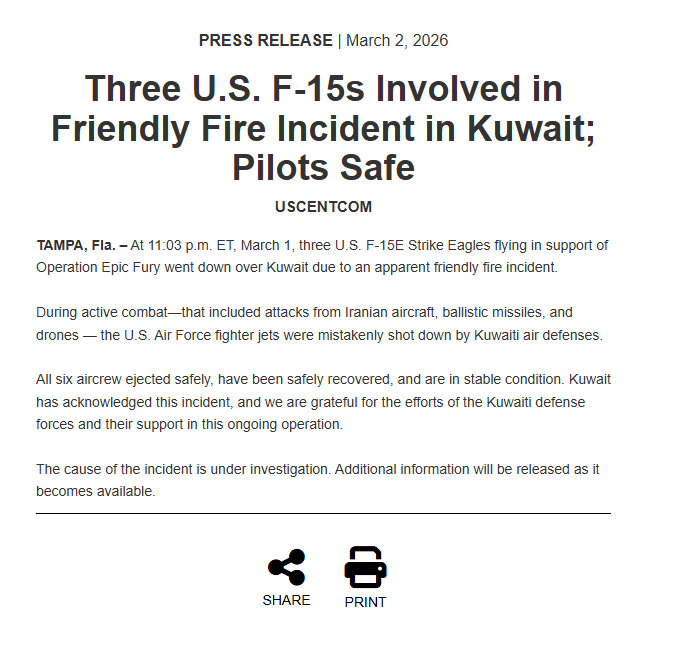 PRESS RELEASE | March 2, 2026

Three U.S. F-15s Involved in Friendly Fire Incident in Kuwait; Pilots Safe

USCENTCOM

TAMPA, Fla. – At 11:03 p.m. ET, March 1, three U.S. F-15E Strike Eagles flying in support of Operation Epic Fury went down over Kuwait due to an apparent friendly fire incident.

During active combat—that included attacks from Iranian aircraft, ballistic missiles, and drones — the U.S. Air Force fighter jets were mistakenly shot down by Kuwaiti air defenses.

All six aircrew ejected safely, have been safely recovered, and are in stable condition. Kuwait has acknowledged this incident, and we are grateful for the efforts of the Kuwaiti defense forces and their support in this ongoing operation.

The cause of the incident is under investigation. Additional information will be released as it becomes available.

SHARE

PRINT